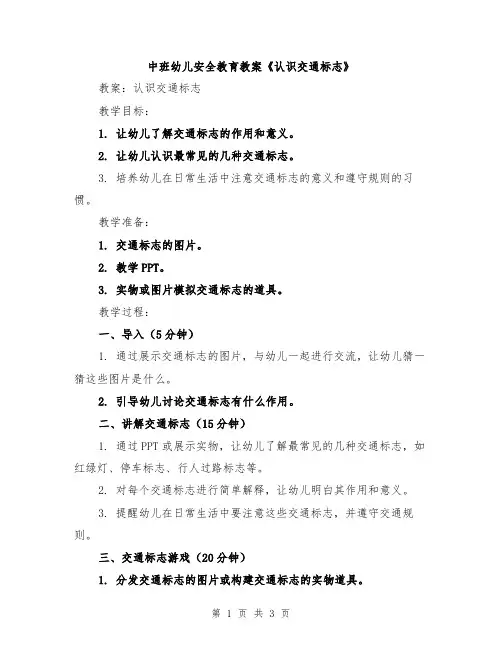 中班幼儿安全教育教案《认识交通标志》

教案：认识交通标志

教学目标：

1. 让幼儿了解交通标志的作用和意义。

2. 让幼儿认识最常见的几种交通标志。

3. 培养幼儿在日常生活中注意交通标志的意义和遵守规则的习惯。

教学准备：

1. 交通标志的图片。

2. 教学PPT。

3. 实物或图片模拟交通标志的道具。

教学过程：

一、导入（5分钟）

1. 通过展示交通标志的图片，与幼儿一起进行交流，让幼儿猜一猜这些图片是什么。

2. 引导幼儿讨论交通标志有什么作用。

二、讲解交通标志（15分钟）

1. 通过PPT或展示实物，让幼儿了解最常见的几种交通标志，如红绿灯、停车标志、行人过路标志等。

2. 对每个交通标志进行简单解释，让幼儿明白其作用和意义。

3. 提醒幼儿在日常生活中要注意这些交通标志，并遵守交通规则。

三、交通标志游戏（20分钟）

1. 分发交通标志的图片或构建交通标志的实物道具。

第 1 页 共 3 页